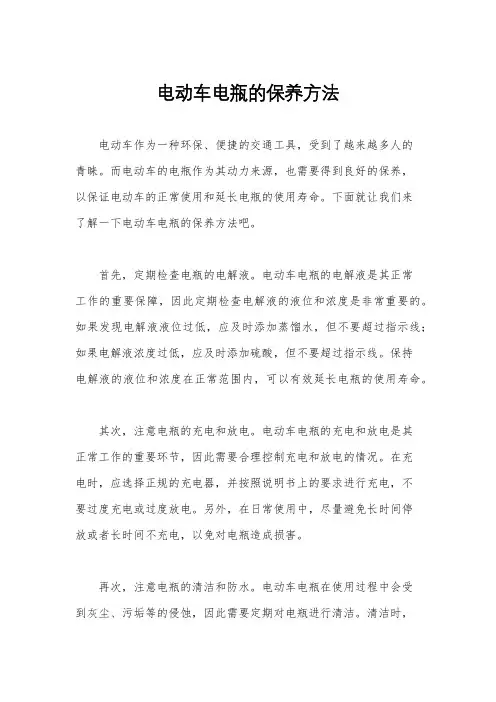 电动车电瓶的保养方法

电动车作为一种环保、便捷的交通工具，受到了越来越多人的青睐。而电动车的电瓶作为其动力来源，也需要得到良好的保养，以保证电动车的正常使用和延长电瓶的使用寿命。下面就让我们来了解一下电动车电瓶的保养方法吧。

首先，定期检查电瓶的电解液。电动车电瓶的电解液是其正常工作的重要保障，因此定期检查电解液的液位和浓度是非常重要的。如果发现电解液液位过低，应及时添加蒸馏水，但不要超过指示线；如果电解液浓度过低，应及时添加硫酸，但不要超过指示线。保持电解液的液位和浓度在正常范围内，可以有效延长电瓶的使用寿命。

其次，注意电瓶的充电和放电。电动车电瓶的充电和放电是其正常工作的重要环节，因此需要合理控制充电和放电的情况。在充电时，应选择正规的充电器，并按照说明书上的要求进行充电，不要过度充电或过度放电。另外，在日常使用中，尽量避免长时间停放或者长时间不充电，以免对电瓶造成损害。

再次，注意电瓶的清洁和防水。电动车电瓶在使用过程中会受到灰尘、污垢等的侵蚀，因此需要定期对电瓶进行清洁。清洁时，